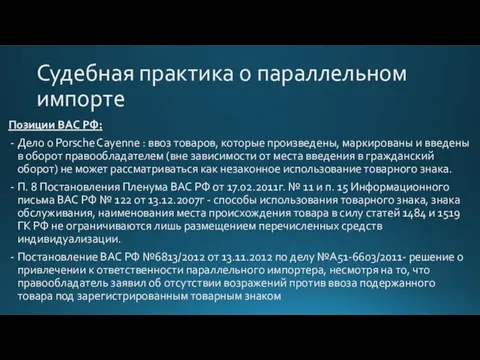 Судебная практика о параллельном импорте

Позиции ВАС РФ:

- Дело о Porsche Cayenne : ввоз товаров, которые произведены, маркированы и введены в оборот правообладателем (вне зависимости от места введения в гражданский оборот) не может рассматриваться как незаконное использование товарного знака.
- П. 8 Постановления Пленума ВАС РФ от 17.02.2011г. № 11 и п. 15 Информационного письма ВАС РФ № 122 от 13.12.2007г - способы использования товарного знака, знака обслуживания, наименования места происхождения товара в силу статей 1484 и 1519 ГК РФ не ограничиваются лишь размещением перечисленных средств индивидуализации.
- Постановление ВАС РФ №6813/2012 от 13.11.2012 по делу №А51-6603/2011- решение о привлечении к ответственности параллельного импортера, несмотря на то, что правообладатель заявил об отсутствии возражений против ввоза подержанного товара под зарегистрированным товарным знаком